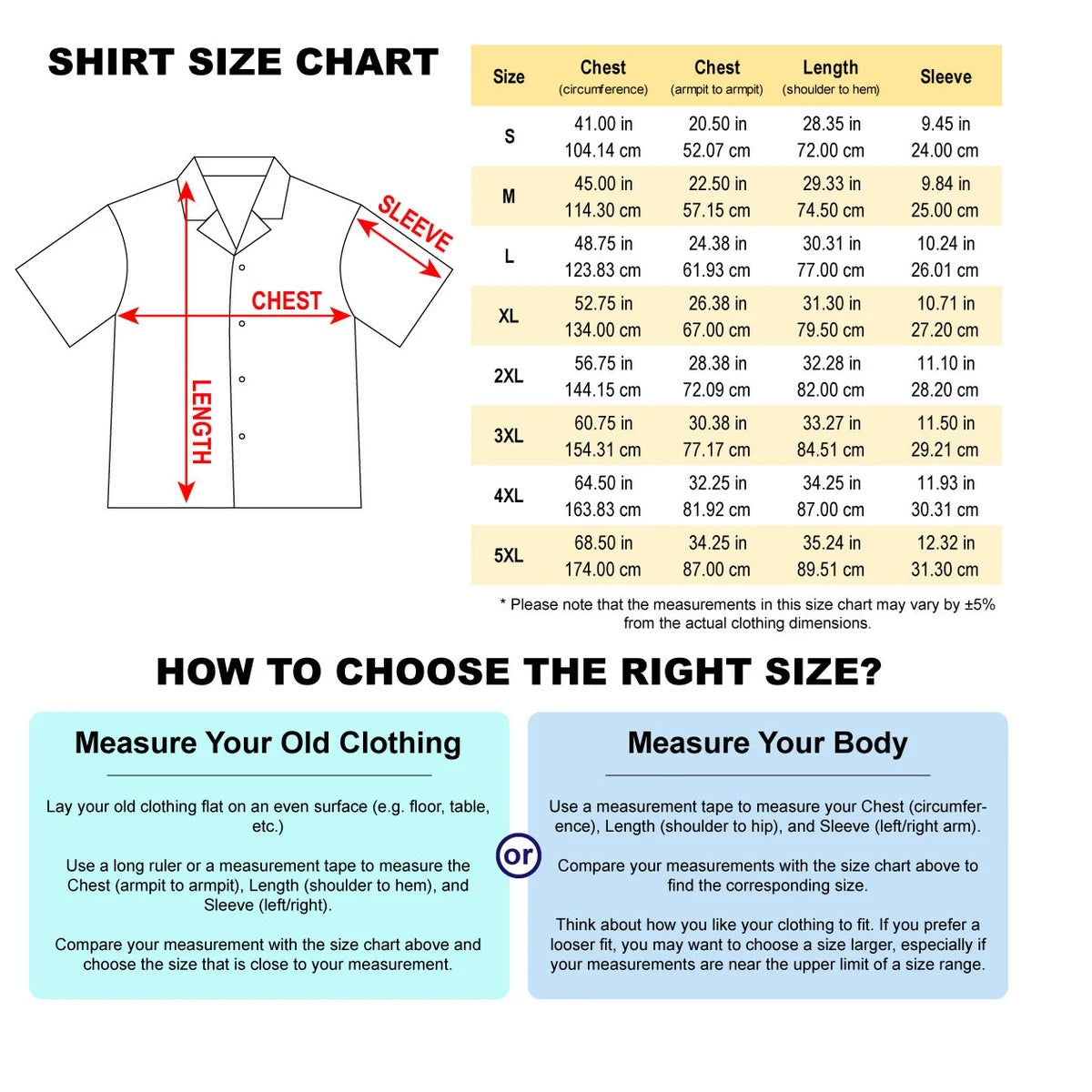 SHIRT SIZE CHART

SLEEVE
CHEST
LENGTH

| Size | Chest (circumference) | Chest (armpit to armpit) | Length (shoulder to hem) | Sleeve |
|---|---|---|---|---|
| S | 41.00 in 104.14 cm | 20.50 in 52.07 cm | 28.35 in 72.00 cm | 9.45 in 24.00 cm |
| M | 45.00 in 114.30 cm | 22.50 in 57.15 cm | 29.33 in 74.50 cm | 9.84 in 25.00 cm |
| L | 48.75 in 123.83 cm | 24.38 in 61.93 cm | 30.31 in 77.00 cm | 10.24 in 26.01 cm |
| XL | 52.75 in 134.00 cm | 26.38 in 67.00 cm | 31.30 in 79.50 cm | 10.71 in 27.20 cm |
| 2XL | 56.75 in 144.15 cm | 28.38 in 72.09 cm | 32.28 in 82.00 cm | 11.10 in 28.20 cm |
| 3XL | 60.75 in 154.31 cm | 30.38 in 77.17 cm | 33.27 in 84.51 cm | 11.50 in 29.21 cm |
| 4XL | 64.50 in 163.83 cm | 32.25 in 81.92 cm | 34.25 in 87.00 cm | 11.93 in 30.31 cm |
| 5XL | 68.50 in 174.00 cm | 34.25 in 87.00 cm | 35.24 in 89.51 cm | 12.32 in 31.30 cm |

* Please note that the measurements in this size chart may vary by ±5% from the actual clothing dimensions.

HOW TO CHOOSE THE RIGHT SIZE?

Measure Your Old Clothing

Lay your old clothing flat on an even surface (e.g. floor, table, etc.)

Use a long ruler or a measurement tape to measure the Chest (armpit to armpit), Length (shoulder to hem), and Sleeve (left/right).

Compare your measurement with the size chart above and choose the size that is close to your measurement.

or

Measure Your Body

Use a measurement tape to measure your Chest (circumference), Length (shoulder to hip), and Sleeve (left/right arm).

Compare your measurements with the size chart above to find the corresponding size.

Think about how you like your clothing to fit. If you prefer a looser fit, you may want to choose a size larger, especially if your measurements are near the upper limit of a size range.